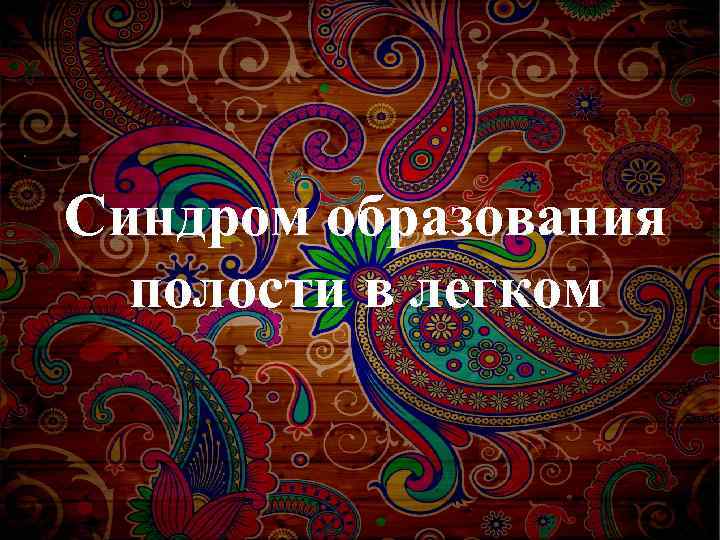 Синдром образования полости в легком